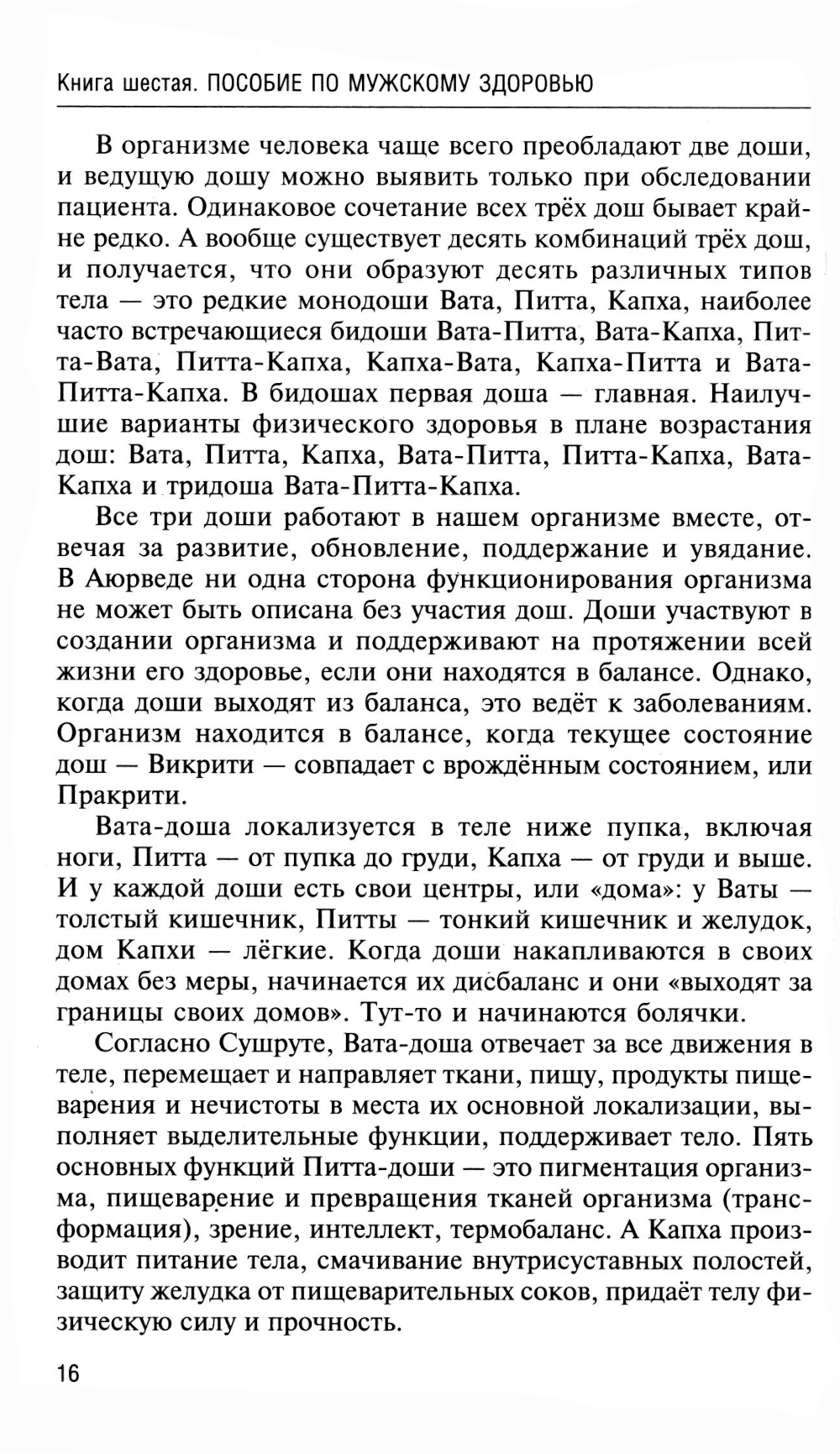 Книга шестая. ПОСОБИЕ ПО МУЖСКОМУ ЗДОРОВЬЮ

В организме человека чаще всего преобладают две доши, и ведущую дошу можно выявить только при обследовании пациента. Одинаковое сочетание всех трёх дош бывает крайне редко. А вообще существует десять комбинаций трёх дош, и получается, что они образуют десять различных типов тела — это редкие монодоши Вата, Питта, Капха, наиболее часто встречающиеся бидоши Вата-Питта, Вата-Капха, Питта-Вата, Питта-Капха, Капха-Вата, Капха-Питта и Вата-Питта-Капха. В бидошах первая доша — главная. Наилучшие варианты физического здоровья в плане возрастания дош: Вата, Питта, Капха, Вата-Питта, Питта-Капха, Вата-Капха и тридоша Вата-Питта-Капха.

Все три доши работают в нашем организме вместе, отвечая за развитие, обновление, поддержание и увядание. В Аюрведе ни одна сторона функционирования организма не может быть описана без участия дош. Доши участвуют в создании организма и поддерживают на протяжении всей жизни его здоровье, если они находятся в балансе. Однако, когда доши выходят из баланса, это ведёт к заболеваниям. Организм находится в балансе, когда текущее состояние дош — Викрити — совпадает с врождённым состоянием, или Пракрити.

Вата-доша локализуется в теле ниже пупка, включая ноги, Питта — от пупка до груди, Капха — от груди и выше. И у каждой доши есть свои центры, или «дома»: у Ваты — толстый кишечник, Питты — тонкий кишечник и желудок, дом Капхи — лёгкие. Когда доши накапливаются в своих домах без меры, начинается их дисбаланс и они «выходят за границы своих домов». Тут-то и начинаются болячки.

Согласно Сушруте, Вата-доша отвечает за все движения в теле, перемещает и направляет ткани, пищу, продукты пищеварения и нечистоты в места их основной локализации, выполняет выделительные функции, поддерживает тело. Пять основных функций Питта-доши — это пигментация организма, пищеварение и превращения тканей организма (трансформация), зрение, интеллект, термобаланс. А Капха производит питание тела, смачивание внутрисуставных полостей, защиту желудка от пищеварительных соков, придаёт телу физическую силу и прочность.

16